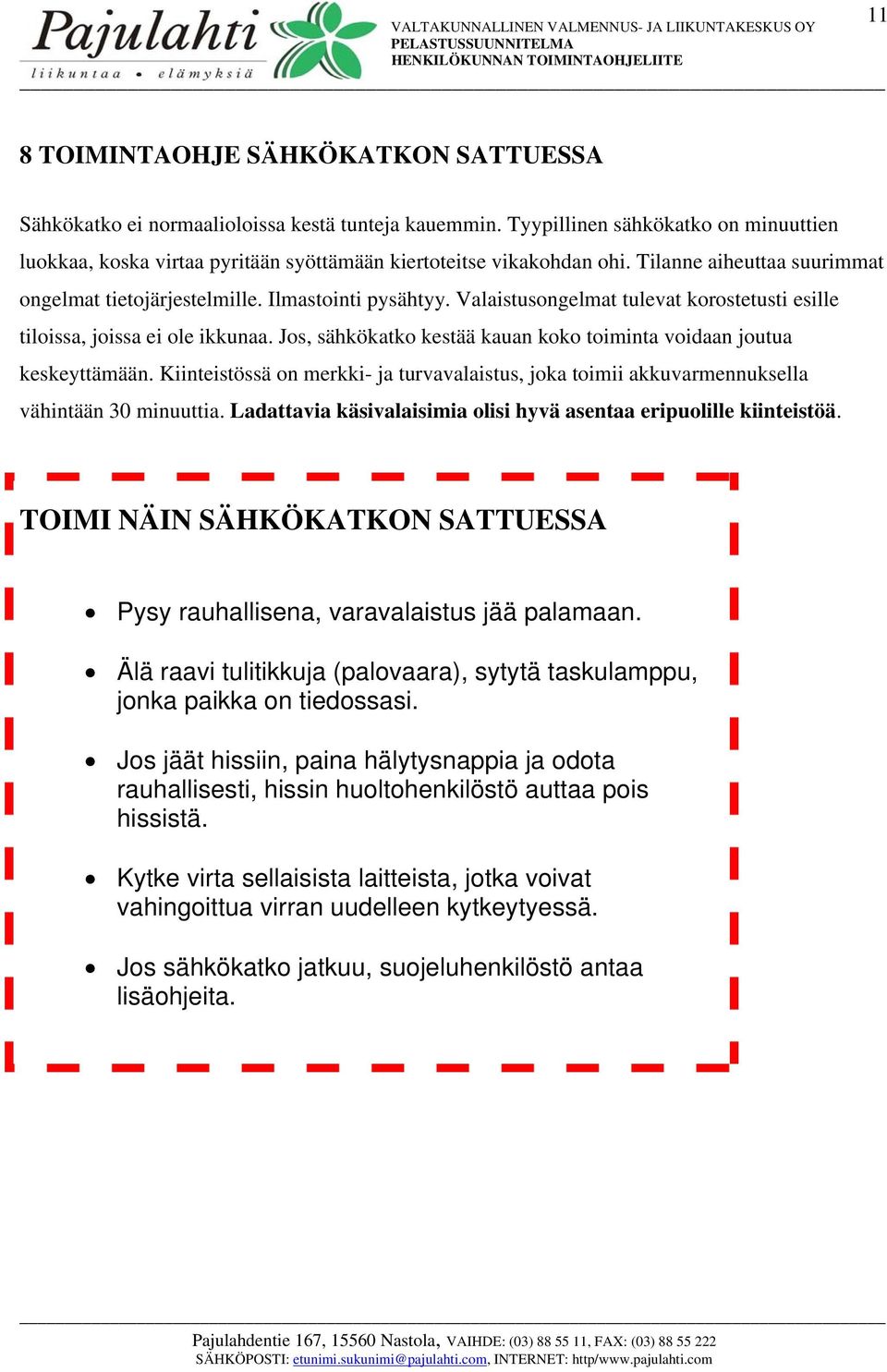 Pajulahti
liikuntaa • elämyksiä

VALTAKUNNALLINEN VALMENNUS- JA LIIKUNTAKESKUS OY
PELASTUSSUUNNITELMA
HENKILÖKUNNAN TOIMINTAOHJELIITE

11

8 TOIMINTAOHJE SÄHKÖKATKON SATTUESSA

Sähkökatko ei normaalioloissa kestä tunteja kauemmin. Tyypillinen sähkökatko on minuuttien luokkaa, koska virtaa pyritään syöttämään kiertoteitse vikakohdan ohi. Tilanne aiheuttaa suurimmat ongelmat tietojärjestelmille. Ilmastointi pysähtyy. Valaistusongelmat tulevat korostetusti esille tiloissa, joissa ei ole ikkunaa. Jos, sähkökatko kestää kauan koko toiminta voidaan joutua keskeyttämään. Kiinteistössä on merkki- ja turvavalaistus, joka toimii akkuvarmennuksella vähintään 30 minuuttia. Ladattavia käsivalaisimia olisi hyvä asentaa eripuolille kiinteistöä.

TOIMI NÄIN SÄHKÖKATKON SATTUESSA

• Pysy rauhallisena, varavalaistus jää palamaan.

• Älä raavi tulitikkuja (palovaara), sytytä taskulamppu, jonka paikka on tiedossasi.

• Jos jäät hissiin, paina hälytysnappia ja odota rauhallisesti, hissin huoltohenkilöstö auttaa pois hissistä.

• Kytke virta sellaisista laitteista, jotka voivat vahingoittua virran uudelleen kytkeytyessä.

• Jos sähkökatko jatkuu, suojeluhenkilöstö antaa lisäohjeita.

Pajulahdentie 167, 15560 Nastola, VAIHDE: (03) 88 55 11, FAX: (03) 88 55 222
SÄHKÖPOSTI: etunimi.sukunimi@pajulahti.com, INTERNET: http/www.pajulahti.com